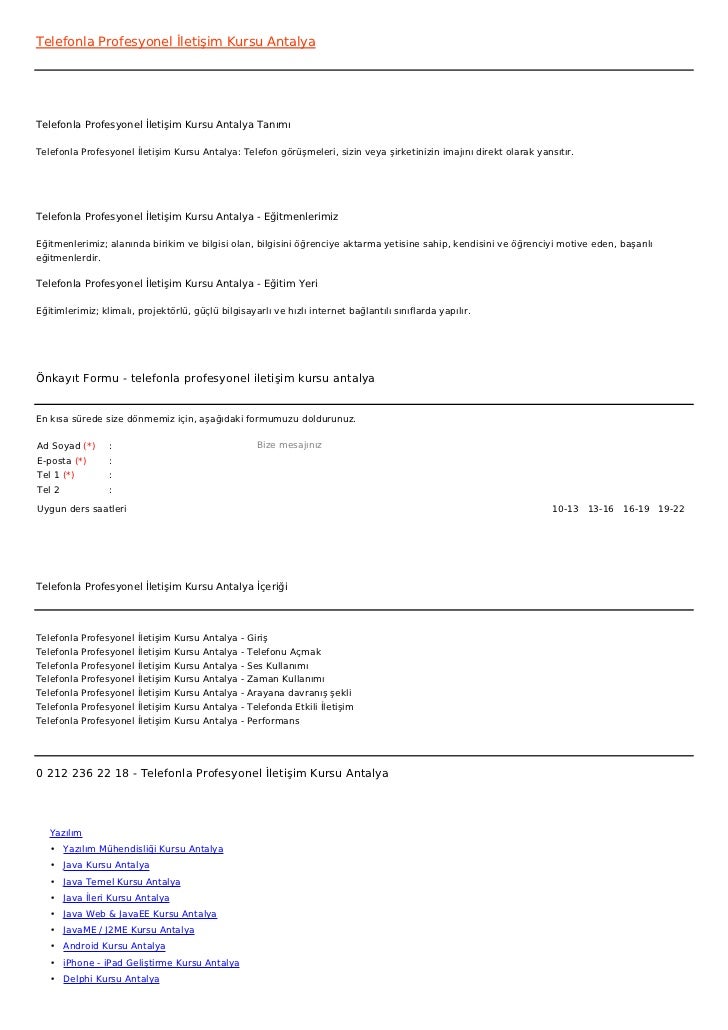 Telefonla Profesyonel İletişim Kursu Antalya

Telefonla Profesyonel İletişim Kursu Antalya Tanımı

Telefonla Profesyonel İletişim Kursu Antalya: Telefon görüşmeleri, sizin veya şirketinizin imajını direkt olarak yansıtır.

Telefonla Profesyonel İletişim Kursu Antalya - Eğitmenlerimiz

Eğitmenlerimiz; alanında birikim ve bilgisi olan, bilgisini öğrenciye aktarma yetisine sahip, kendisini ve öğrenciyi motive eden, başarılı eğitmenlerdir.

Telefonla Profesyonel İletişim Kursu Antalya - Eğitim Yeri

Eğitimlerimiz; klimalı, projektörlü, güçlü bilgisayarlı ve hızlı internet bağlantılı sınıflarda yapılır.

Önkayıt Formu - telefonla profesyonel iletişim kursu antalya

En kısa sürede size dönmemiz için, aşağıdaki formumuzu doldurunuz.

Ad Soyad (*) :
Bize mesajınız
E-posta (*) :
Tel 1 (*) :
Tel 2 :
Uygun ders saatleri
10-13 13-16 16-19 19-22

Telefonla Profesyonel İletişim Kursu Antalya İçeriği

Telefonla Profesyonel İletişim Kursu Antalya - Giriş
Telefonla Profesyonel İletişim Kursu Antalya - Telefonu Açmak
Telefonla Profesyonel İletişim Kursu Antalya - Ses Kullanımı
Telefonla Profesyonel İletişim Kursu Antalya - Zaman Kullanımı
Telefonla Profesyonel İletişim Kursu Antalya - Arayana davranış şekli
Telefonla Profesyonel İletişim Kursu Antalya - Telefonda Etkili İletişim
Telefonla Profesyonel İletişim Kursu Antalya - Performans

0 212 236 22 18 - Telefonla Profesyonel İletişim Kursu Antalya

Yazılım
• Yazılım Mühendisliği Kursu Antalya
• Java Kursu Antalya
• Java Temel Kursu Antalya
• Java İleri Kursu Antalya
• Java Web & JavaEE Kursu Antalya
• JavaME / J2ME Kursu Antalya
• Android Kursu Antalya
• iPhone - iPad Geliştirme Kursu Antalya
• Delphi Kursu Antalya